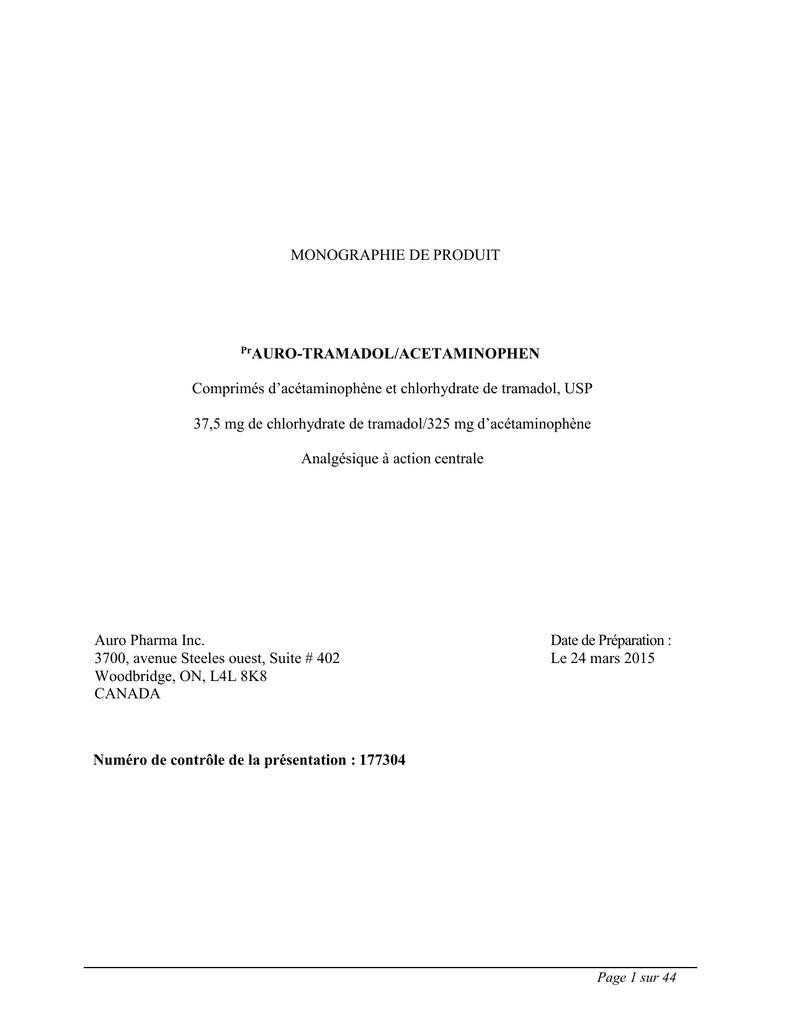 MONOGRAPHIE DE PRODUIT

$^{Pr}$AURO-TRAMADOL/ACETAMINOPHEN

Comprimés d'acétaminophène et chlorhydrate de tramadol, USP

37,5 mg de chlorhydrate de tramadol/325 mg d'acétaminophène

Analgésique à action centrale

Auro Pharma Inc.
3700, avenue Steeles ouest, Suite # 402
Woodbridge, ON, L4L 8K8
CANADA

Date de Préparation :
Le 24 mars 2015

Numéro de contrôle de la présentation : 177304

Page 1 sur 44